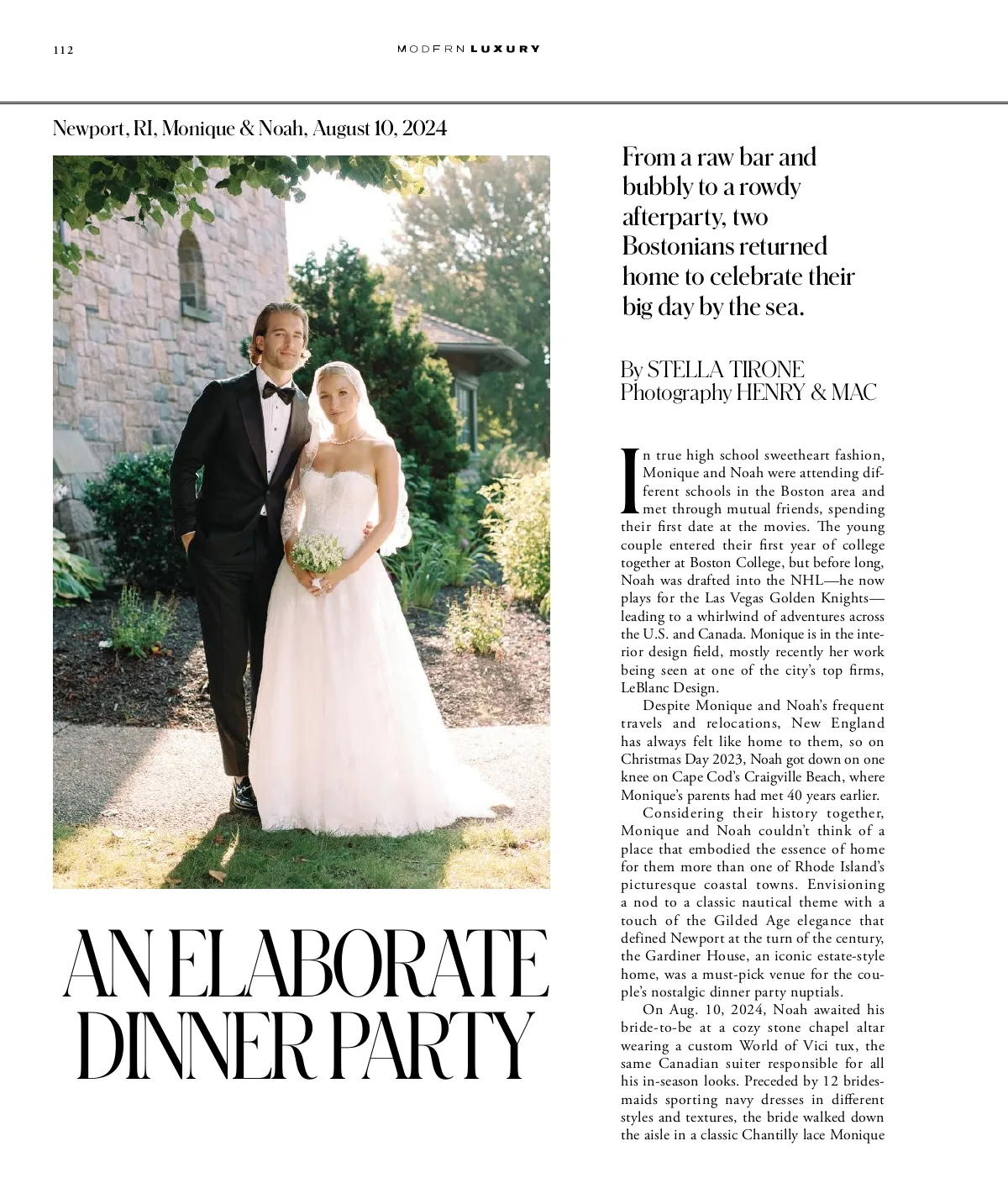 112

MODERN LUXURY

Newport, RI, Monique & Noah, August 10, 2024

AN ELABORATE DINNER PARTY

From a raw bar and bubbly to a rowdy afterparty, two Bostonians returned home to celebrate their big day by the sea.

By STELLA TIRONE
Photography HENRY & MAC

In true high school sweetheart fashion, Monique and Noah were attending different schools in the Boston area and met through mutual friends, spending their first date at the movies. The young couple entered their first year of college together at Boston College, but before long, Noah was drafted into the NHL—he now plays for the Las Vegas Golden Knights—leading to a whirlwind of adventures across the U.S. and Canada. Monique is in the interior design field, mostly recently her work being seen at one of the city's top firms, LeBlanc Design.

Despite Monique and Noah's frequent travels and relocations, New England has always felt like home to them, so on Christmas Day 2023, Noah got down on one knee on Cape Cod's Craigville Beach, where Monique's parents had met 40 years earlier.

Considering their history together, Monique and Noah couldn't think of a place that embodied the essence of home for them more than one of Rhode Island's picturesque coastal towns. Envisioning a nod to a classic nautical theme with a touch of the Gilded Age elegance that defined Newport at the turn of the century, the Gardiner House, an iconic estate-style home, was a must-pick venue for the couple's nostalgic dinner party nuptials.

On Aug. 10, 2024, Noah awaited his bride-to-be at a cozy stone chapel altar wearing a custom World of Vici tux, the same Canadian suiter responsible for all his in-season looks. Preceded by 12 bridesmaids sporting navy dresses in different styles and textures, the bride walked down the aisle in a classic Chantilly lace Monique